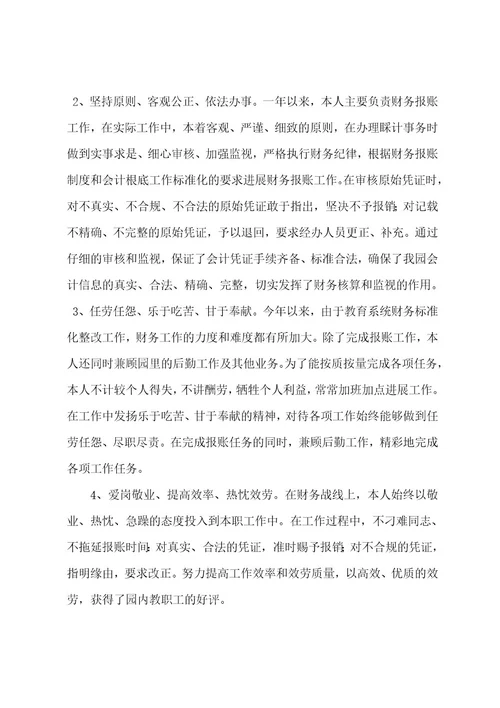 2、坚持原则、客观公正、依法办事。一年以来，本人主要负责财务报账工作，在实际工作中，本着客观、严谨、细致的原则，在办理睬计事务时做到实事求是、细心审核、加强监视，严格执行财务纪律，根据财务报账制度和会计根底工作标准化的要求进展财务报账工作。在审核原始凭证时，对不真实、不合规、不合法的原始凭证敢于指出，坚决不予报销;对记载不精确、不完整的原始凭证，予以退回，要求经办人员更正、补充。通过仔细的审核和监视，保证了会计凭证手续齐备、标准合法，确保了我园会计信息的真实、合法、精确、完整，切实发挥了财务核算和监视的作用。

3、任劳任怨、乐于吃苦、甘于奉献。今年以来，由于教育系统财务标准化整改工作，财务工作的力度和难度都有所加大。除了完成报账工作，本人还同时兼顾园里的后勤工作及其他业务。为了能按质按量完成各项任务，本人不计较个人得失，不讲酬劳，牺牲个人利益，常常加班加点进展工作。在工作中发扬乐于吃苦、甘于奉献的精神，对待各项工作始终能够做到任劳任怨、尽职尽责。在完成报账任务的同时，兼顾后勤工作，精彩地完成各项工作任务。

4、爱岗敬业、提高效率、热忱效劳。在财务战线上，本人始终以敬业、热忱、急躁的态度投入到本职工作中。在工作过程中，不刁难同志、不拖延报账时间;对真实、合法的凭证，准时赐予报销;对不合规的凭证，指明缘由，要求改正。努力提高工作效率和效劳质量，以高效、优质的效劳，获得了园内教职工的好评。